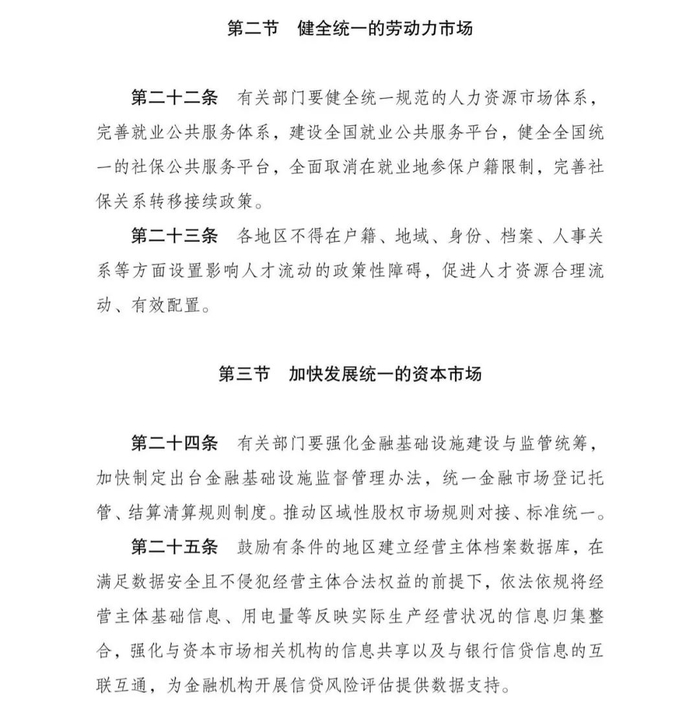 第二节　健全统一的劳动力市场

第二十二条　有关部门要健全统一规范的人力资源市场体系，完善就业公共服务体系，建设全国就业公共服务平台，健全全国统一的社保公共服务平台，全面取消在就业地参保户籍限制，完善社保关系转移接续政策。

第二十三条　各地区不得在户籍、地域、身份、档案、人事关系等方面设置影响人才流动的政策性障碍，促进人才资源合理流动、有效配置。

第三节　加快发展统一的资本市场

第二十四条　有关部门要强化金融基础设施建设与监管统筹，加快制定出台金融基础设施监督管理办法，统一金融市场登记托管、结算清算规则制度。推动区域性股权市场规则对接、标准统一。

第二十五条　鼓励有条件的地区建立经营主体档案数据库，在满足数据安全且不侵犯经营主体合法权益的前提下，依法依规将经营主体基础信息、用电量等反映实际生产经营状况的信息归集整合，强化与资本市场相关机构的信息共享以及与银行信贷信息的互联互通，为金融机构开展信贷风险评估提供数据支持。